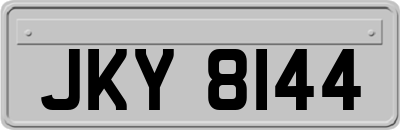 JKY 8144